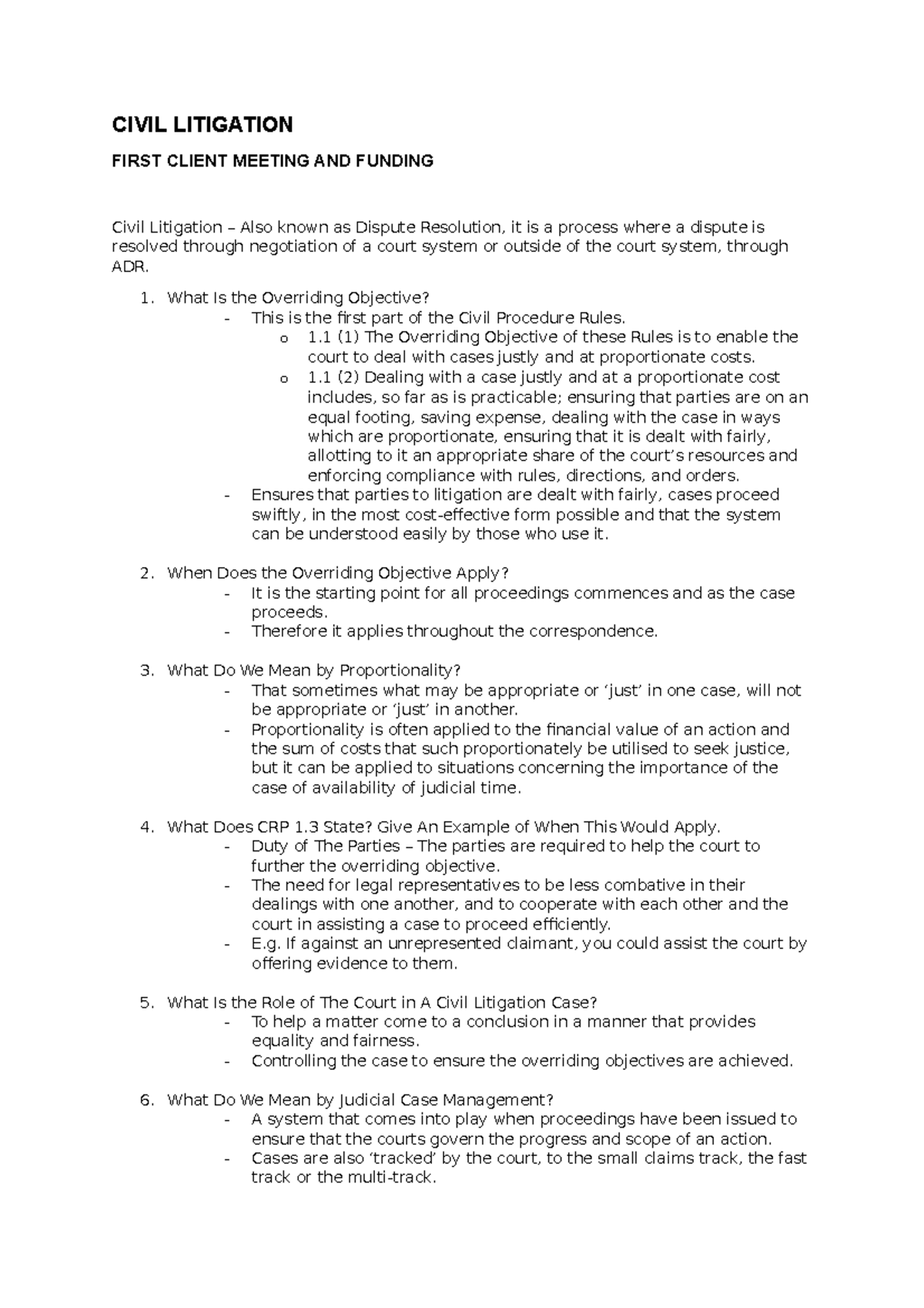 CIVIL LITIGATION

FIRST CLIENT MEETING AND FUNDING

Civil Litigation – Also known as Dispute Resolution, it is a process where a dispute is resolved through negotiation of a court system or outside of the court system, through ADR.

1. What Is the Overriding Objective?
- This is the first part of the Civil Procedure Rules.
o 1.1 (1) The Overriding Objective of these Rules is to enable the court to deal with cases justly and at proportionate costs.
o 1.1 (2) Dealing with a case justly and at a proportionate cost includes, so far as is practicable; ensuring that parties are on an equal footing, saving expense, dealing with the case in ways which are proportionate, ensuring that it is dealt with fairly, allotting to it an appropriate share of the court's resources and enforcing compliance with rules, directions, and orders.
- Ensures that parties to litigation are dealt with fairly, cases proceed swiftly, in the most cost-effective form possible and that the system can be understood easily by those who use it.

2. When Does the Overriding Objective Apply?
- It is the starting point for all proceedings commences and as the case proceeds.
- Therefore it applies throughout the correspondence.

3. What Do We Mean by Proportionality?
- That sometimes what may be appropriate or 'just' in one case, will not be appropriate or 'just' in another.
- Proportionality is often applied to the financial value of an action and the sum of costs that such proportionately be utilised to seek justice, but it can be applied to situations concerning the importance of the case of availability of judicial time.

4. What Does CRP 1.3 State? Give An Example of When This Would Apply.
- Duty of The Parties – The parties are required to help the court to further the overriding objective.
- The need for legal representatives to be less combative in their dealings with one another, and to cooperate with each other and the court in assisting a case to proceed efficiently.
- E.g. If against an unrepresented claimant, you could assist the court by offering evidence to them.

5. What Is the Role of The Court in A Civil Litigation Case?
- To help a matter come to a conclusion in a manner that provides equality and fairness.
- Controlling the case to ensure the overriding objectives are achieved.

6. What Do We Mean by Judicial Case Management?
- A system that comes into play when proceedings have been issued to ensure that the courts govern the progress and scope of an action.
- Cases are also 'tracked' by the court, to the small claims track, the fast track or the multi-track.